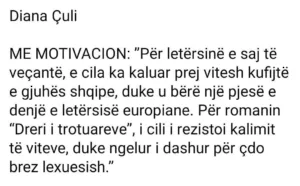 Diana Çuli

ME MOTIVACION: ”Për letërsinë e saj të veçantë, e cila ka kaluar prej vitesh kufijtë e gjuhës shqipe, duke u bërë një pjesë e denjë e letërsisë europiane. Për romanin “Dreri i trotuareve”, i cili i rezistoi kalimit të viteve, duke ngelur i dashur për çdo brez lexuesish.”